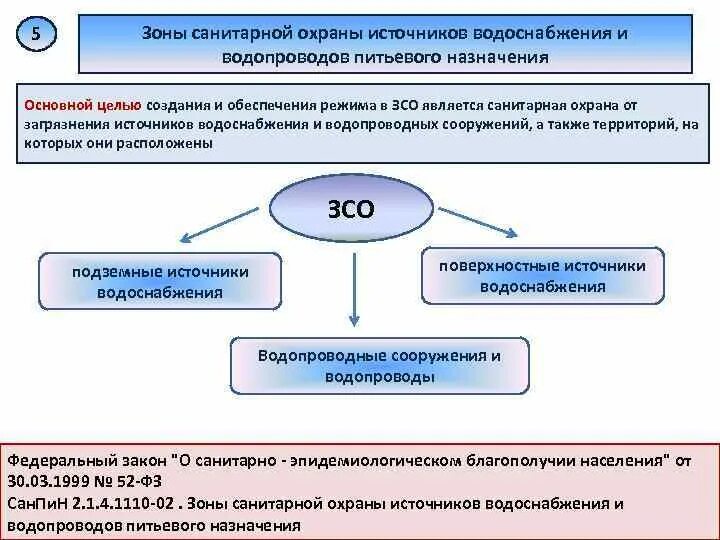 5

Зоны санитарной охраны источников водоснабжения и водопроводов питьевого назначения

Основной целью создания и обеспечения режима в ЗСО является санитарная охрана от загрязнения источников водоснабжения и водопроводных сооружений, а также территорий, на которых они расположены

ЗСО

подземные источники водоснабжения

поверхностные источники водоснабжения

Водопроводные сооружения и водопроводы

Федеральный закон "О санитарно - эпидемиологическом благополучии населения" от 30.03.1999 № 52-ФЗ
СанПиН 2.1.4.1110-02 . Зоны санитарной охраны источников водоснабжения и водопроводов питьевого назначения